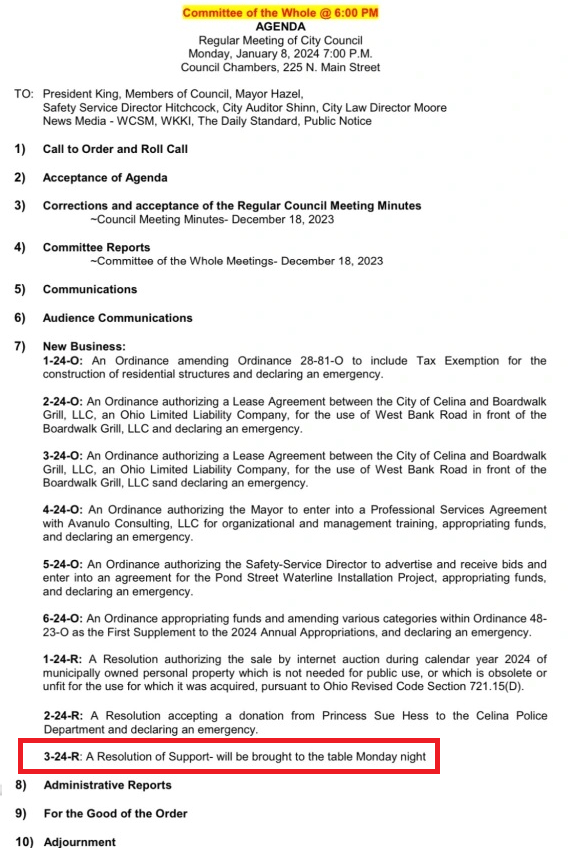 Committee of the Whole @ 6:00 PM
AGENDA
Regular Meeting of City Council
Monday, January 8, 2024 7:00 P.M.
Council Chambers, 225 N. Main Street

TO: President King, Members of Council, Mayor Hazel, Safety Service Director Hitchcock, City Auditor Shinn, City Law Director Moore News Media - WCSM, WKKI, The Daily Standard, Public Notice

1) Call to Order and Roll Call

2) Acceptance of Agenda

3) Corrections and acceptance of the Regular Council Meeting Minutes
~Council Meeting Minutes- December 18, 2023

4) Committee Reports
~Committee of the Whole Meetings- December 18, 2023

5) Communications

6) Audience Communications

7) New Business:
1-24-O: An Ordinance amending Ordinance 28-81-O to include Tax Exemption for the construction of residential structures and declaring an emergency.

2-24-O: An Ordinance authorizing a Lease Agreement between the City of Celina and Boardwalk Grill, LLC, an Ohio Limited Liability Company, for the use of West Bank Road in front of the Boardwalk Grill, LLC and declaring an emergency.

3-24-O: An Ordinance authorizing a Lease Agreement between the City of Celina and Boardwalk Grill, LLC, an Ohio Limited Liability Company, for the use of West Bank Road in front of the Boardwalk Grill, LLC sand declaring an emergency.

4-24-O: An Ordinance authorizing the Mayor to enter into a Professional Services Agreement with Avanulo Consulting, LLC for organizational and management training, appropriating funds, and declaring an emergency.

5-24-O: An Ordinance authorizing the Safety-Service Director to advertise and receive bids and enter into an agreement for the Pond Street Waterline Installation Project, appropriating funds, and declaring an emergency.

6-24-O: An Ordinance appropriating funds and amending various categories within Ordinance 48-23-O as the First Supplement to the 2024 Annual Appropriations, and declaring an emergency.

1-24-R: A Resolution authorizing the sale by internet auction during calendar year 2024 of municipally owned personal property which is not needed for public use, or which is obsolete or unfit for the use for which it was acquired, pursuant to Ohio Revised Code Section 721.15(D).

2-24-R: A Resolution accepting a donation from Princess Sue Hess to the Celina Police Department and declaring an emergency.

3-24-R: A Resolution of Support- will be brought to the table Monday night

8) Administrative Reports

9) For the Good of the Order

10) Adjournment